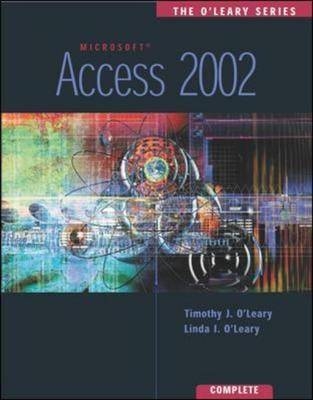 THE O'LEARY SERIES

MICROSOFT®
Access 2002

Timothy J. O'Leary
Linda I. O'Leary

COMPLETE